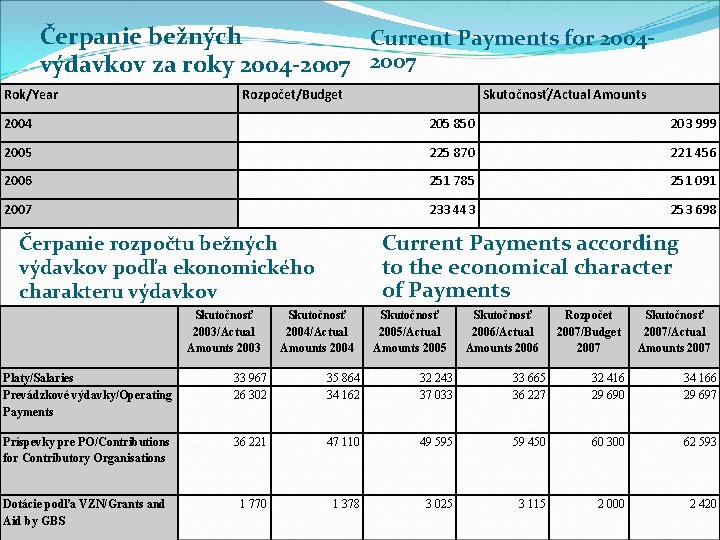 Čerpanie bežných výdavkov za roky 2004-2007

Current Payments for 2004-2007

| Rok/Year | Rozpočet/Budget | Skutočnosť/Actual Amounts |
|---|---|---|
| 2004 | 205 850 | 203 999 |
| 2005 | 225 870 | 221 456 |
| 2006 | 251 785 | 251 091 |
| 2007 | 233 443 | 253 698 |

Čerpanie rozpočtu bežných výdavkov podľa ekonomického charakteru výdavkov

Current Payments according to the economical character of Payments

| | Skutočnosť 2003/Actual Amounts 2003 | Skutočnosť 2004/Actual Amounts 2004 | Skutočnosť 2005/Actual Amounts 2005 | Skutočnosť 2006/Actual Amounts 2006 | Rozpočet 2007/Budget 2007 | Skutočnosť 2007/Actual Amounts 2007 |
|---|---|---|---|---|---|---|
| Platy/Salaries | 33 967 | 35 864 | 32 243 | 33 665 | 32 416 | 34 166 |
| Prevádzkové výdavky/Operating Payments | 26 302 | 34 162 | 37 033 | 36 227 | 29 690 | 29 697 |
| Príspevky pre PO/Contributions for Contributory Organisations | 36 221 | 47 110 | 49 595 | 59 450 | 60 300 | 62 593 |
| Dotácie podľa VZN/Grants and Aid by GBS | 1 770 | 1 378 | 3 025 | 3 115 | 2 000 | 2 420 |